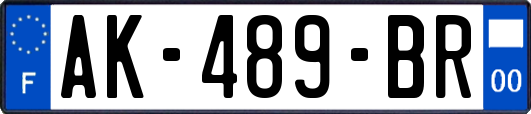 F
AK-489-BR
00